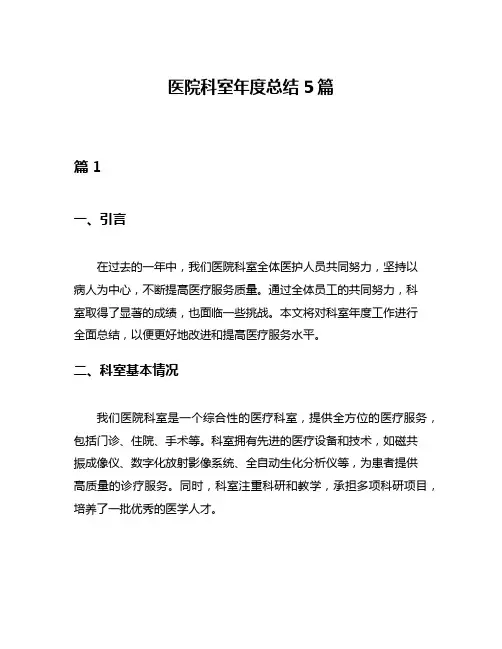 医院科室年度总结 5 篇

篇 1

一、引言

在过去的一年中，我们医院科室全体医护人员共同努力，坚持以病人为中心，不断提高医疗服务质量。通过全体员工的共同努力，科室取得了显著的成绩，也面临一些挑战。本文将对科室年度工作进行全面总结，以便更好地改进和提高医疗服务水平。

二、科室基本情况

我们医院科室是一个综合性的医疗科室，提供全方位的医疗服务，包括门诊、住院、手术等。科室拥有先进的医疗设备和技术，如磁共振成像仪、数字化放射影像系统、全自动生化分析仪等，为患者提供高质量的诊疗服务。同时，科室注重科研和教学，承担多项科研项目，培养了一批优秀的医学人才。